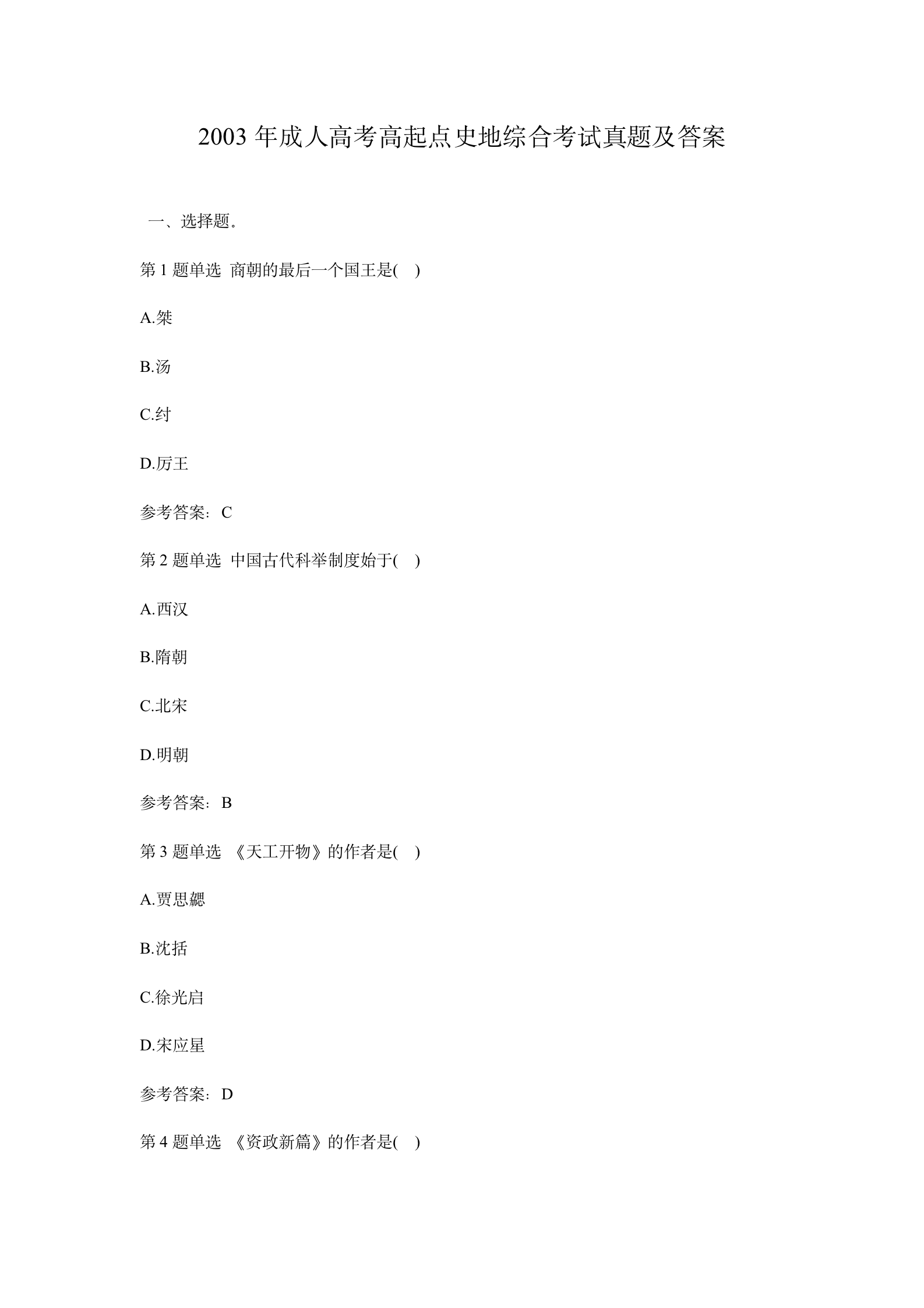 2003 年成人高考高起点史地综合考试真题及答案

一、选择题。

第 1 题单选 商朝的最后一个国王是( )

A.桀

B.汤

C.纣

D.厉王

参考答案：C

第 2 题单选 中国古代科举制度始于( )

A.西汉

B.隋朝

C.北宋

D.明朝

参考答案：B

第 3 题单选 《天工开物》的作者是( )

A.贾思勰

B.沈括

C.徐光启

D.宋应星

参考答案：D

第 4 题单选 《资政新篇》的作者是( )